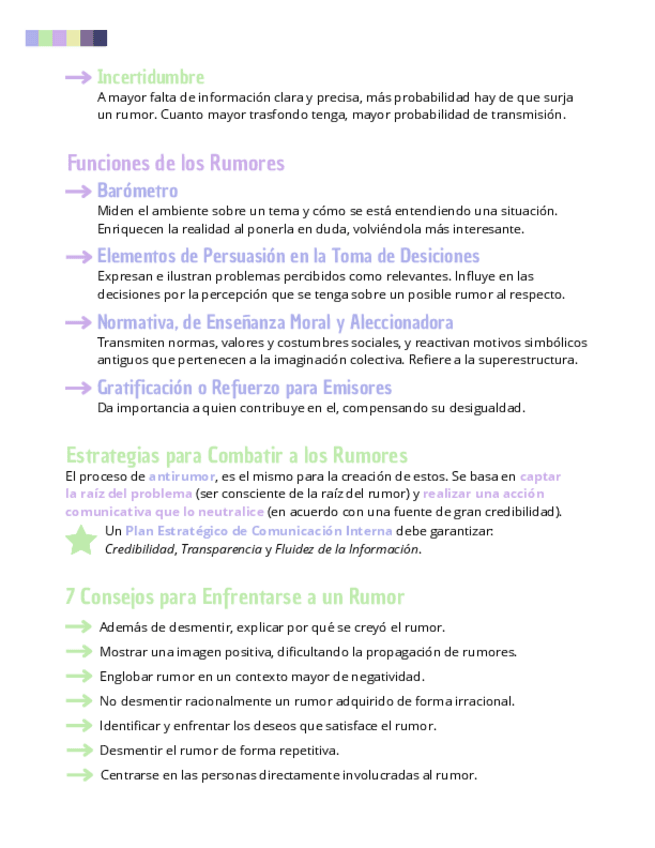 Incertidumbre

A mayor falta de información clara y precisa, más probabilidad hay de que surja un rumor. Cuanto mayor trasfondo tenga, mayor probabilidad de transmisión.

Funciones de los Rumores

Barómetro

Miden el ambiente sobre un tema y cómo se está entendiendo una situación. Enriquecen la realidad al ponerla en duda, volviéndola más interesante.

Elementos de Persuasión en la Toma de Desiciones

Expresan e ilustran problemas percibidos como relevantes. Influye en las decisiones por la percepción que se tenga sobre un posible rumor al respecto.

Normativa, de Enseñanza Moral y Aleccionadora

Transmiten normas, valores y costumbres sociales, y reactivan motivos simbólicos antiguos que pertenecen a la imaginación colectiva. Refiere a la superestructura.

Gratificación o Refuerzo para Emisores

Da importancia a quien contribuye en el, compensando su desigualdad.

Estrategias para Combatir a los Rumores

El proceso de antirumor, es el mismo para la creación de estos. Se basa en captar la raíz del problema (ser consciente de la raíz del rumor) y realizar una acción comunicativa que lo neutralice (en acuerdo con una fuente de gran credibilidad).

Un Plan Estratégico de Comunicación Interna debe garantizar: Credibilidad, Transparencia y Fluidez de la Información.

7 Consejos para Enfrentarse a un Rumor

Además de desmentir, explicar por qué se creyó el rumor.

Mostrar una imagen positiva, dificultando la propagación de rumores.

Englobar rumor en un contexto mayor de negatividad.

No desmentir racionalmente un rumor adquirido de forma irracional.

Identificar y enfrentar los deseos que satisface el rumor.

Desmentir el rumor de forma repetitiva.

Centrarse en las personas directamente involucradas al rumor.